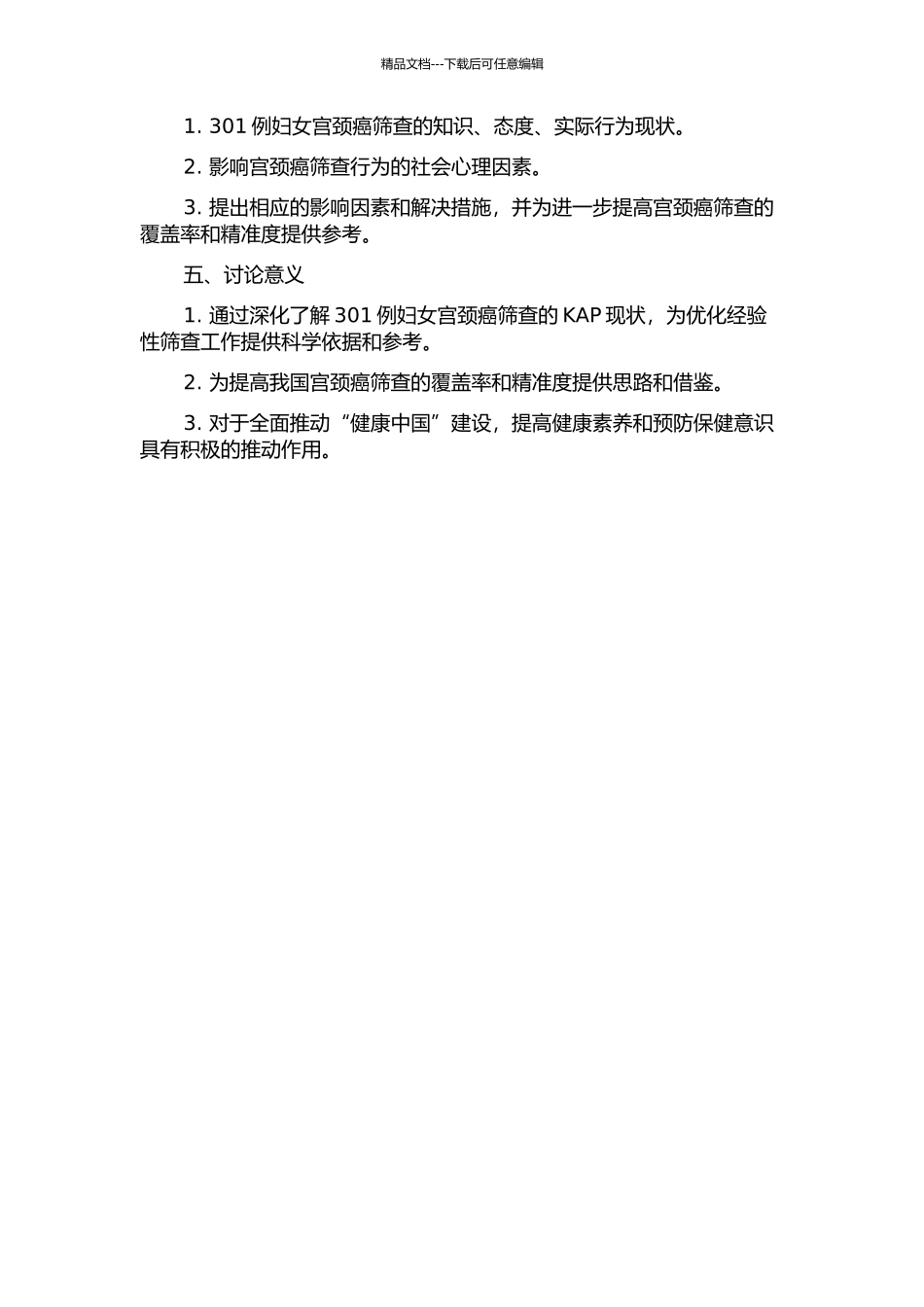 精品文档---下载后可任意编辑

1. 301 例妇女宫颈癌筛查的知识、态度、实际行为现状。

2. 影响宫颈癌筛查行为的社会心理因素。

3. 提出相应的影响因素和解决措施，并为进一步提高宫颈癌筛查的覆盖率和精准度提供参考。

五、讨论意义

1. 通过深化了解 301 例妇女宫颈癌筛查的 KAP 现状，为优化经验性筛查工作提供科学依据和参考。

2. 为提高我国宫颈癌筛查的覆盖率和精准度提供思路和借鉴。

3. 对于全面推动“健康中国”建设，提高健康素养和预防保健意识具有积极的推动作用。